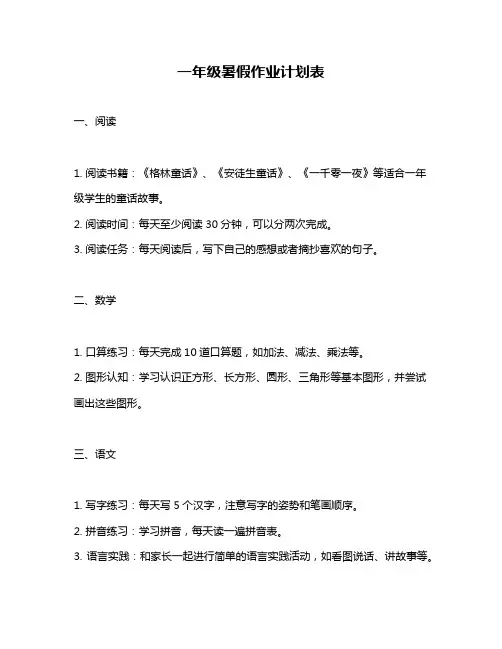 一年级暑假作业计划表

一、阅读

1. 阅读书籍：《格林童话》、《安徒生童话》、《一千零一夜》等适合一年级学生的童话故事。

2. 阅读时间：每天至少阅读 30 分钟，可以分两次完成。

3. 阅读任务：每天阅读后，写下自己的感想或者摘抄喜欢的句子。

二、数学

1. 口算练习：每天完成 10 道口算题，如加法、减法、乘法等。

2. 图形认知：学习认识正方形、长方形、圆形、三角形等基本图形，并尝试画出这些图形。

三、语文

1. 写字练习：每天写 5 个汉字，注意写字的姿势和笔画顺序。

2. 拼音练习：学习拼音，每天读一遍拼音表。

3. 语言实践：和家长一起进行简单的语言实践活动，如看图说话、讲故事等。